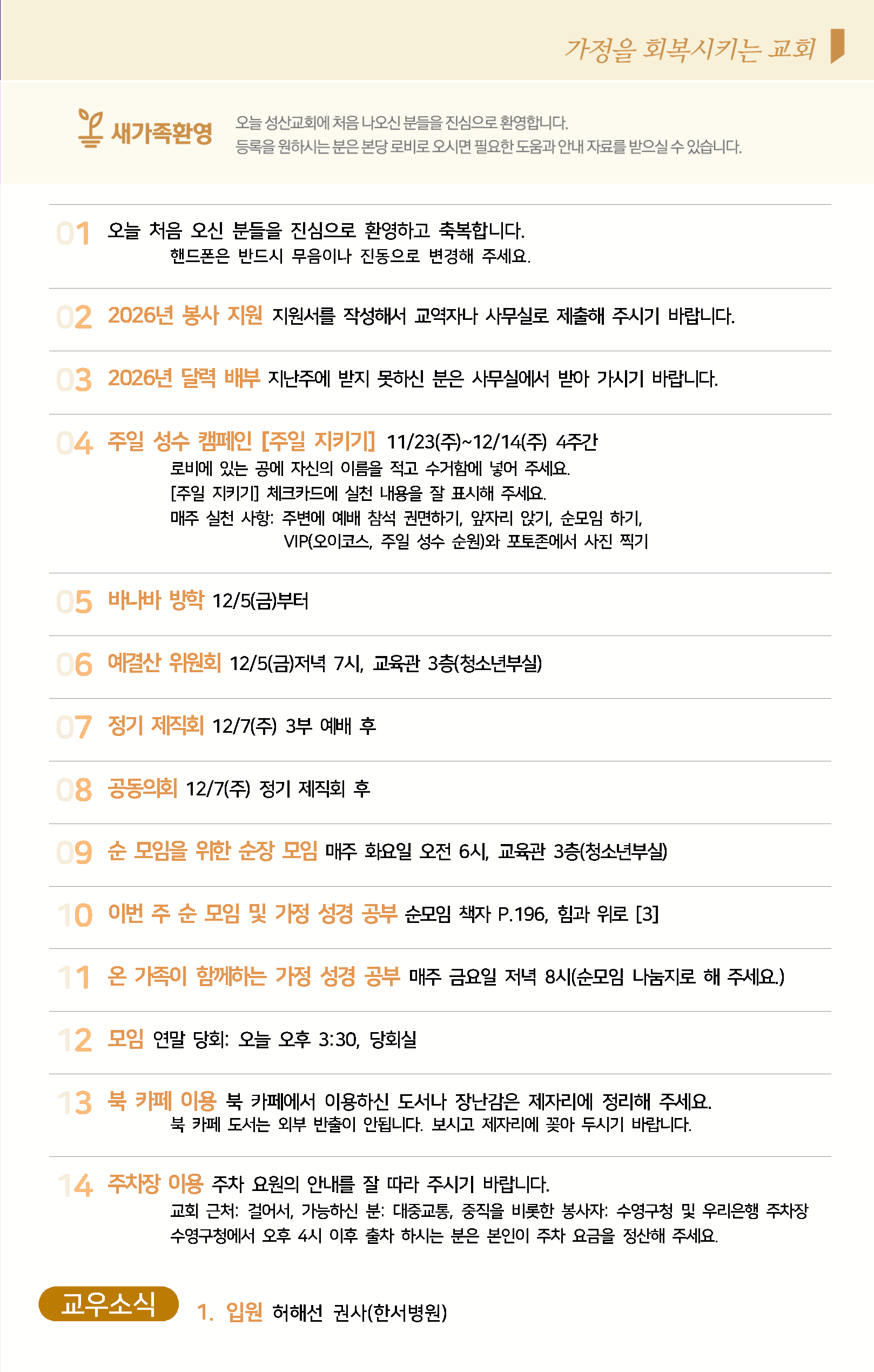 가정을 회복시키는 교회

새가족환영

오늘 성산교회에 처음 나오신 분들을 진심으로 환영합니다.
등록을 원하시는 분은 본당 로비로 오시면 필요한 도움과 안내 자료를 받으실 수 있습니다.

01 오늘 처음 오신 분들을 진심으로 환영하고 축복합니다.
핸드폰은 반드시 무음이나 진동으로 변경해 주세요.

02 2026년 봉사 지원 지원서를 작성해서 교역자나 사무실로 제출해 주시기 바랍니다.

03 2026년 달력 배부 지난주에 받지 못하신 분은 사무실에서 받아 가시기 바랍니다.

04 주일 성수 캠페인 [주일 지키기] 11/23(주)~12/14(주) 4주간
로비에 있는 공에 자신의 이름을 적고 수거함에 넣어 주세요.
[주일 지키기] 체크카드에 실천 내용을 잘 표시해 주세요.
매주 실천 사항: 주변에 예배 참석 권면하기, 앞자리 앉기, 순모임 하기,
VIP(오이코스, 주일 성수 순원)와 포토존에서 사진 찍기

05 바나바 방학 12/5(금)부터

06 예결산 위원회 12/5(금)저녁 7시, 교육관 3층(청소년부실)

07 정기 제직회 12/7(주) 3부 예배 후

08 공동의회 12/7(주) 정기 제직회 후

09 순 모임을 위한 순장 모임 매주 화요일 오전 6시, 교육관 3층(청소년부실)

10 이번 주 순 모임 및 가정 성경 공부 순모임 책자 P.196, 힘과 위로 [3]

11 온 가족이 함께하는 가정 성경 공부 매주 금요일 저녁 8시(순모임 나눔지로 해 주세요.)

12 모임 연말 당회: 오늘 오후 3:30, 당회실

13 북 카페 이용 북 카페에서 이용하신 도서나 장난감은 제자리에 정리해 주세요.
북 카페 도서는 외부 반출이 안됩니다. 보시고 제자리에 꽂아 두시기 바랍니다.

14 주차장 이용 주차 요원의 안내를 잘 따라 주시기 바랍니다.
교회 근처: 걸어서, 가능하신 분: 대중교통, 중직을 비롯한 봉사자: 수영구청 및 우리은행 주차장
수영구청에서 오후 4시 이후 출차 하시는 분은 본인이 주차 요금을 정산해 주세요.

교우소식

1. 입원 허해선 권사(한서병원)